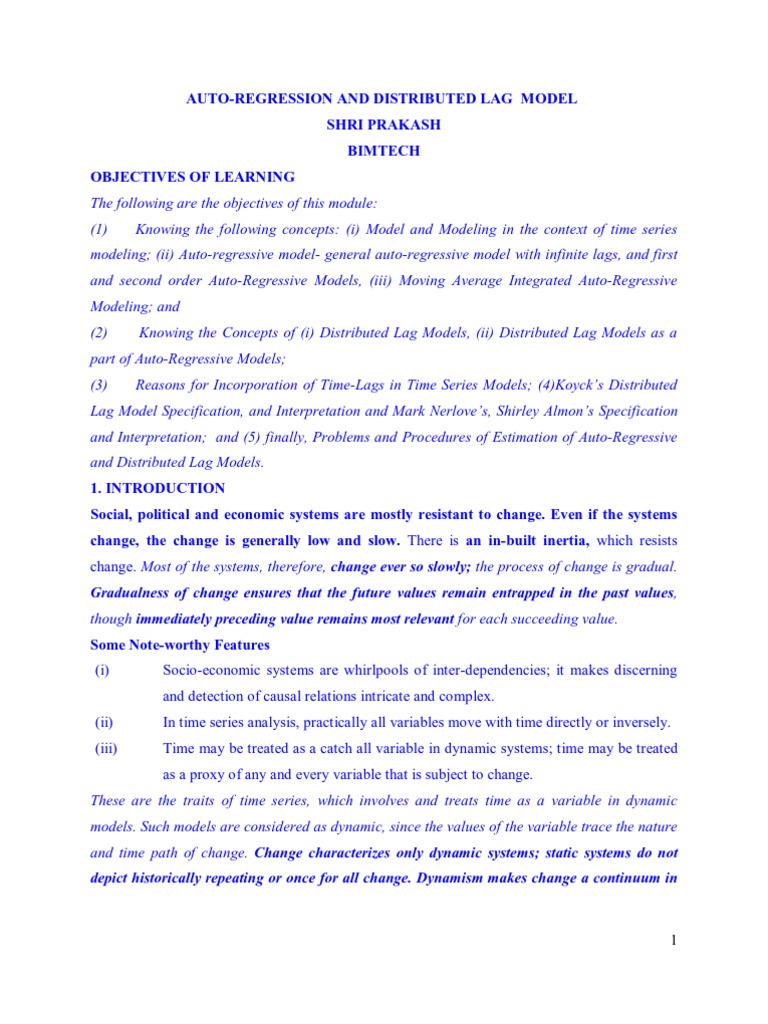 AUTO-REGRESSION AND DISTRIBUTED LAG MODEL
SHRI PRAKASH
BIMTECH

OBJECTIVES OF LEARNING

The following are the objectives of this module:

(1) Knowing the following concepts: (i) Model and Modeling in the context of time series modeling; (ii) Auto-regressive model- general auto-regressive model with infinite lags, and first and second order Auto-Regressive Models, (iii) Moving Average Integrated Auto-Regressive Modeling; and

(2) Knowing the Concepts of (i) Distributed Lag Models, (ii) Distributed Lag Models as a part of Auto-Regressive Models;

(3) Reasons for Incorporation of Time-Lags in Time Series Models; (4)Koyck's Distributed Lag Model Specification, and Interpretation and Mark Nerlove's, Shirley Almon's Specification and Interpretation; and (5) finally, Problems and Procedures of Estimation of Auto-Regressive and Distributed Lag Models.

1. INTRODUCTION

Social, political and economic systems are mostly resistant to change. Even if the systems change, the change is generally low and slow. There is an in-built inertia, which resists change. Most of the systems, therefore, change ever so slowly; the process of change is gradual. Gradualness of change ensures that the future values remain entrapped in the past values, though immediately preceding value remains most relevant for each succeeding value.

Some Note-worthy Features

(i) Socio-economic systems are whirlpools of inter-dependencies; it makes discerning and detection of causal relations intricate and complex.

(ii) In time series analysis, practically all variables move with time directly or inversely.

(iii) Time may be treated as a catch all variable in dynamic systems; time may be treated as a proxy of any and every variable that is subject to change.

These are the traits of time series, which involves and treats time as a variable in dynamic models. Such models are considered as dynamic, since the values of the variable trace the nature and time path of change. Change characterizes only dynamic systems; static systems do not depict historically repeating or once for all change. Dynamism makes change a continuum in

1